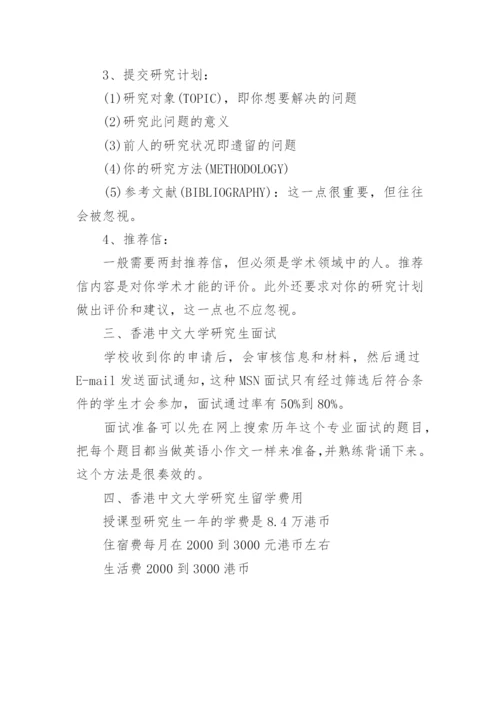 3、提交研究计划：

(1)研究对象(TOPIC)，即你想要解决的问题

(2)研究此问题的意义

(3)前人的研究状况即遗留的问题

(4)你的研究方法(METHODOLOGY)

(5)参考文献(BIBLIOGRAPHY)：这一点很重要，但往往会被忽视。

4、推荐信：

一般需要两封推荐信，但必须是学术领域中的人。推荐信内容是对你学术才能的评价。此外还要求对你的研究计划做出评价和建议，这一点也不应忽视。

三、香港中文大学研究生面试

学校收到你的申请后，会审核信息和材料，然后通过E-mail发送面试通知，这种MSN面试只有经过筛选后符合条件的学生才会参加，面试通过率有50%到80%。

面试准备可以先在网上搜索历年这个专业面试的题目，把每个题目都当做英语小作文一样来准备，并熟练背诵下来。这个方法是很奏效的。

四、香港中文大学研究生留学费用

授课型研究生一年的学费是8.4万港币

住宿费每月在2000到3000元港币左右

生活费2000到3000港币